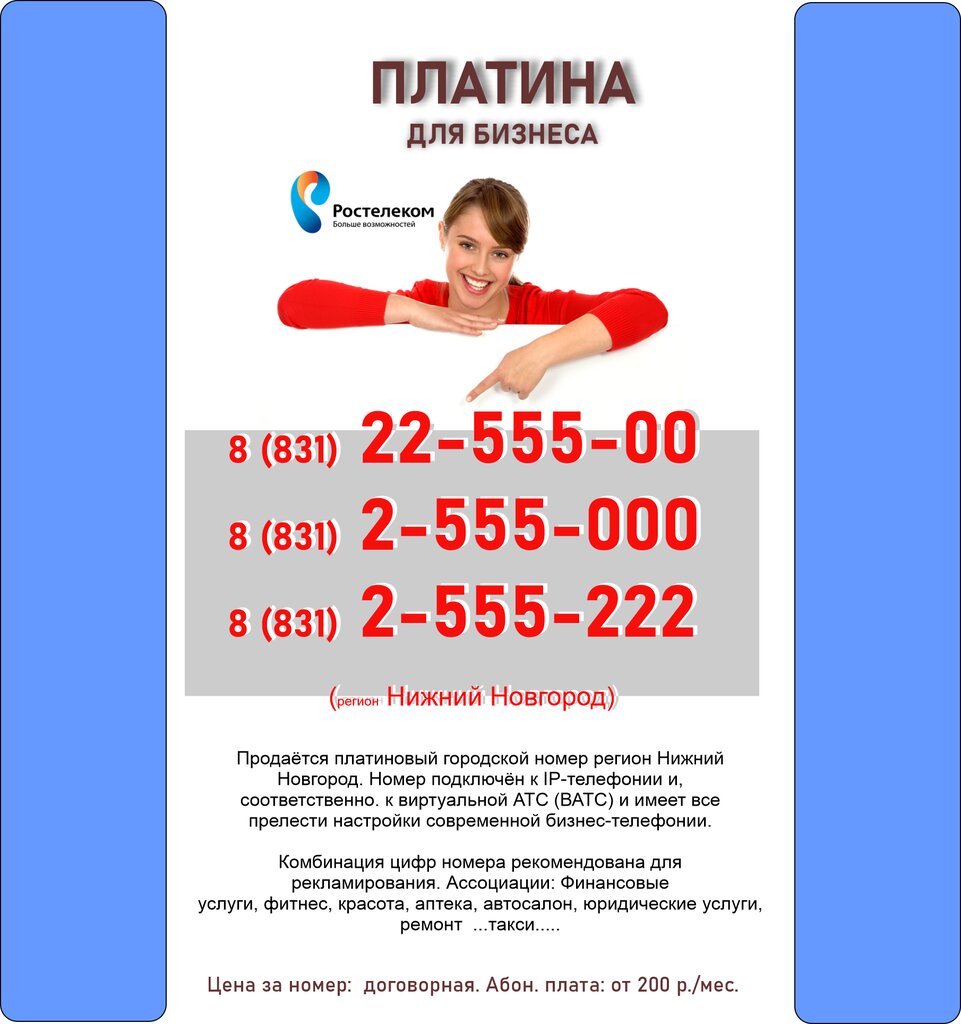 ПЛАТИНА
ДЛЯ БИЗНЕСА

Ростелеком
Больше возможностей

8 (831) 22-555-00
8 (831) 2-555-000
8 (831) 2-555-222

(регион Нижний Новгород)

Продаётся платиновый городской номер регион Нижний Новгород. Номер подключён к IP-телефонии и, соответственно. к виртуальной АТС (ВАТС) и имеет все прелести настройки современной бизнес-телефонии.

Комбинация цифр номера рекомендована для рекламирования. Ассоциации: Финансовые услуги, фитнес, красота, аптека, автосалон, юридические услуги, ремонт ...такси.....

Цена за номер: договорная. Абон. плата: от 200 р./мес.